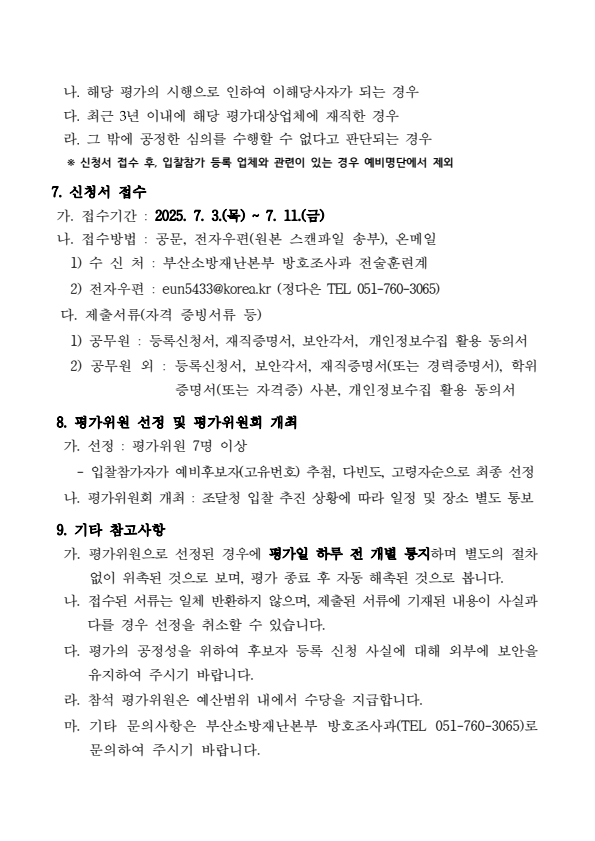 나. 해당 평가의 시행으로 인하여 이해당사자가 되는 경우
다. 최근 3년 이내에 해당 평가대상업체에 재직한 경우
라. 그 밖에 공정한 심의를 수행할 수 없다고 판단되는 경우
※ 신청서 접수 후, 입찰참가 등록 업체와 관련이 있는 경우 예비명단에서 제외

7. 신청서 접수
가. 접수기간 : 2025. 7. 3.(목) ~ 7. 11.(금)
나. 접수방법 : 공문, 전자우편(원본 스캔파일 송부), 온메일
1) 수 신 처 : 부산소방재난본부 방호조사과 전술훈련계
2) 전자우편 : eun5433@korea.kr (정다은 TEL 051-760-3065)
다. 제출서류(자격 증빙서류 등)
1) 공무원 : 등록신청서, 재직증명서, 보안각서, 개인정보수집 활용 동의서
2) 공무원 외 : 등록신청서, 보안각서, 재직증명서(또는 경력증명서), 학위증명서(또는 자격증) 사본, 개인정보수집 활용 동의서

8. 평가위원 선정 및 평가위원회 개최
가. 선정 : 평가위원 7명 이상
- 입찰참가자가 예비후보자(고유번호) 추첨, 다빈도, 고령자순으로 최종 선정
나. 평가위원회 개최 : 조달청 입찰 추진 상황에 따라 일정 및 장소 별도 통보

9. 기타 참고사항
가. 평가위원으로 선정된 경우에 평가일 하루 전 개별 통지하며 별도의 절차 없이 위촉된 것으로 보며, 평가 종료 후 자동 해촉된 것으로 봅니다.
나. 접수된 서류는 일체 반환하지 않으며, 제출된 서류에 기재된 내용이 사실과 다를 경우 선정을 취소할 수 있습니다.
다. 평가의 공정성을 위하여 후보자 등록 신청 사실에 대해 외부에 보안을 유지하여 주시기 바랍니다.
라. 참석 평가위원은 예산범위 내에서 수당을 지급합니다.
마. 기타 문의사항은 부산소방재난본부 방호조사과(TEL 051-760-3065)로 문의하여 주시기 바랍니다.